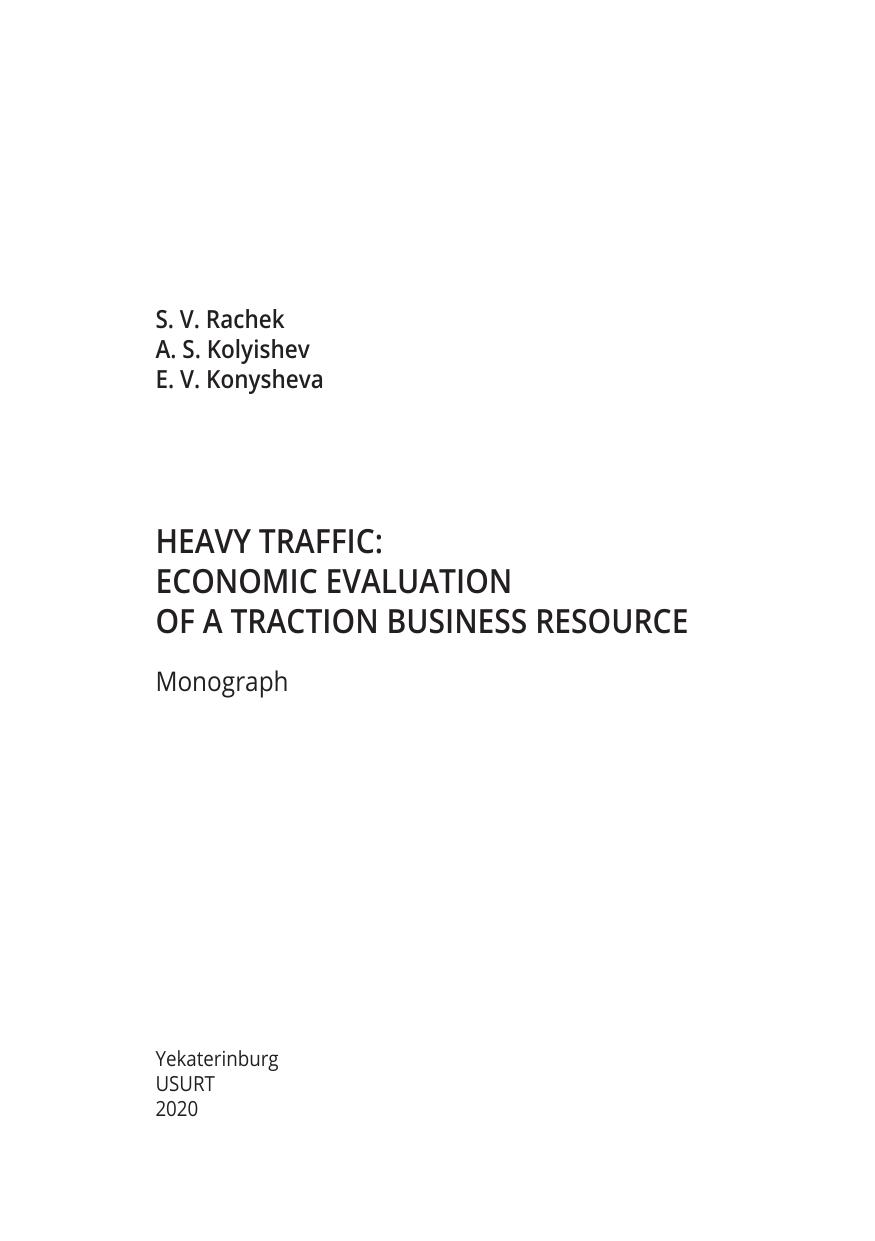 S. V. Rachek
A. S. Kolyishev
E. V. Konysheva

HEAVY TRAFFIC:
ECONOMIC EVALUATION
OF A TRACTION BUSINESS RESOURCE

Monograph

Yekaterinburg
USURT
2020